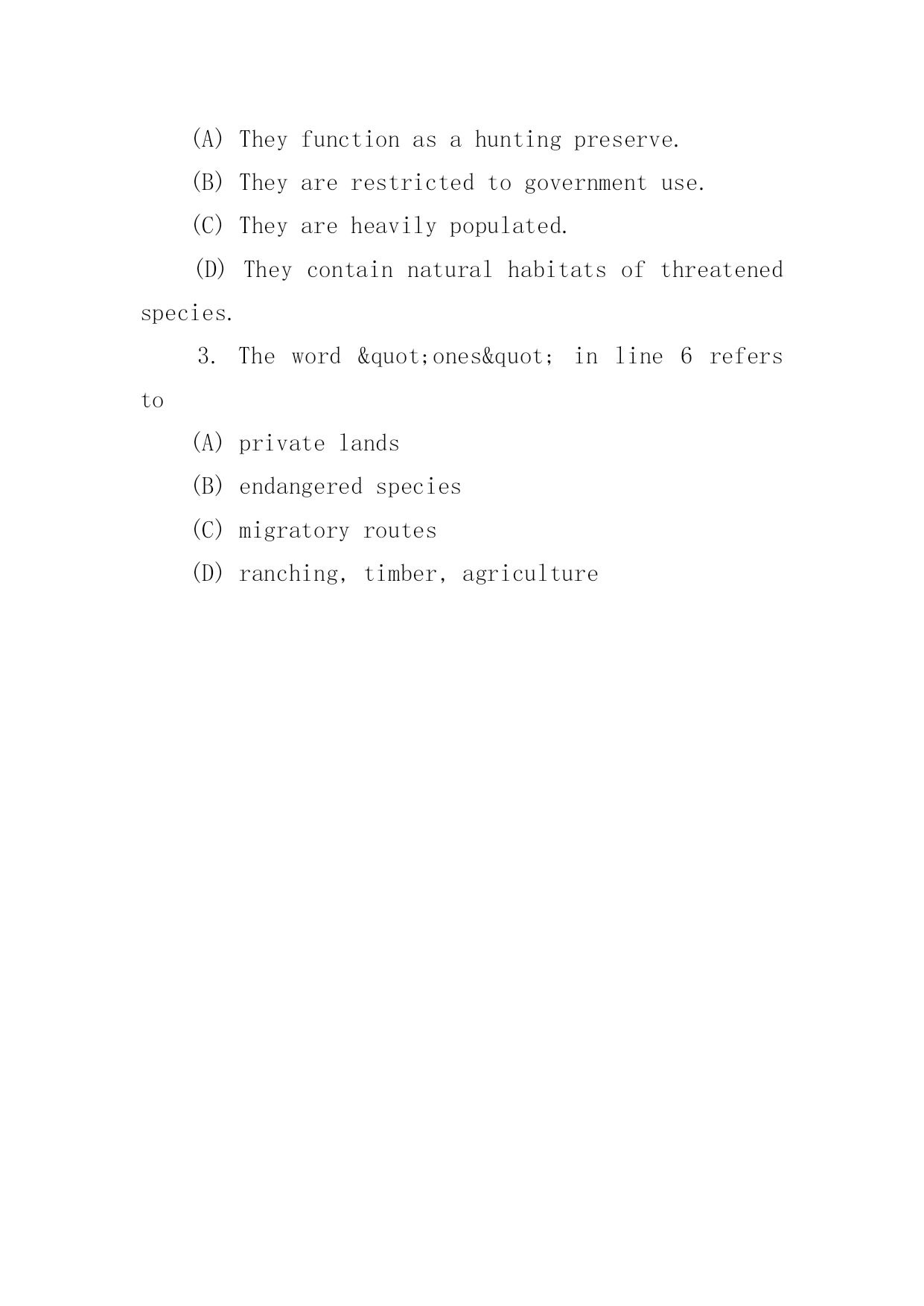 (A) They function as a hunting preserve.

(B) They are restricted to government use.

(C) They are heavily populated.

(D) They contain natural habitats of threatened species.

3. The word &quot;ones&quot; in line 6 refers to

(A) private lands

(B) endangered species

(C) migratory routes

(D) ranching, timber, agriculture